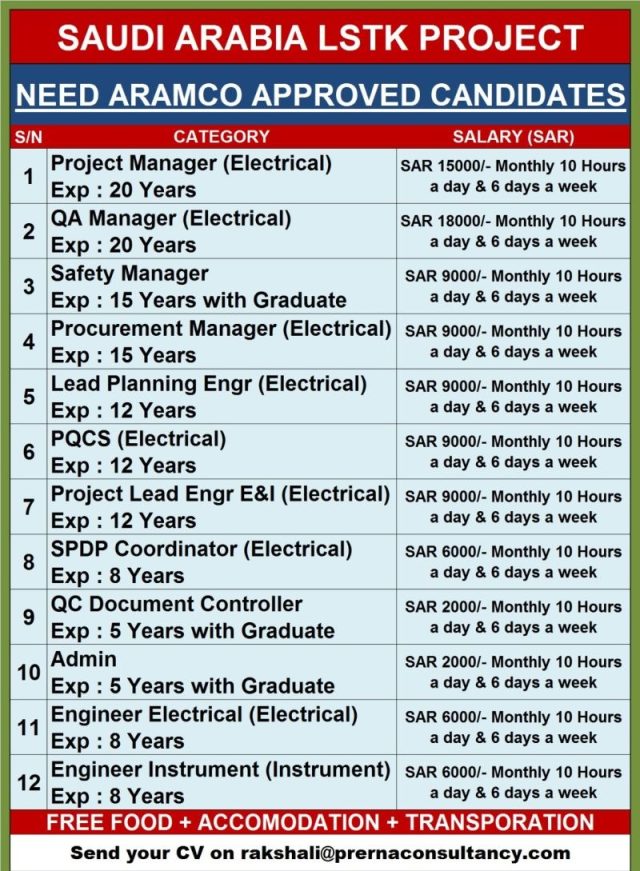 SAUDI ARABIA LSTK PROJECT

NEED ARAMCO APPROVED CANDIDATES

| S/N | CATEGORY | SALARY (SAR) |
|---|---|---|
| 1 | Project Manager (Electrical) Exp : 20 Years | SAR 15000/- Monthly 10 Hours a day & 6 days a week |
| 2 | QA Manager (Electrical) Exp : 20 Years | SAR 18000/- Monthly 10 Hours a day & 6 days a week |
| 3 | Safety Manager Exp : 15 Years with Graduate | SAR 9000/- Monthly 10 Hours a day & 6 days a week |
| 4 | Procurement Manager (Electrical) Exp : 15 Years | SAR 9000/- Monthly 10 Hours a day & 6 days a week |
| 5 | Lead Planning Engr (Electrical) Exp : 12 Years | SAR 9000/- Monthly 10 Hours a day & 6 days a week |
| 6 | PQCS (Electrical) Exp : 12 Years | SAR 9000/- Monthly 10 Hours a day & 6 days a week |
| 7 | Project Lead Engr E&I (Electrical) Exp : 12 Years | SAR 9000/- Monthly 10 Hours a day & 6 days a week |
| 8 | SPDP Coordinator (Electrical) Exp : 8 Years | SAR 6000/- Monthly 10 Hours a day & 6 days a week |
| 9 | QC Document Controller Exp : 5 Years with Graduate | SAR 2000/- Monthly 10 Hours a day & 6 days a week |
| 10 | Admin Exp : 5 Years with Graduate | SAR 2000/- Monthly 10 Hours a day & 6 days a week |
| 11 | Engineer Electrical (Electrical) Exp : 8 Years | SAR 6000/- Monthly 10 Hours a day & 6 days a week |
| 12 | Engineer Instrument (Instrument) Exp : 8 Years | SAR 6000/- Monthly 10 Hours a day & 6 days a week |

FREE FOOD + ACCOMODATION + TRANSPORATION

Send your CV on rakshali@prernaconsultancy.com